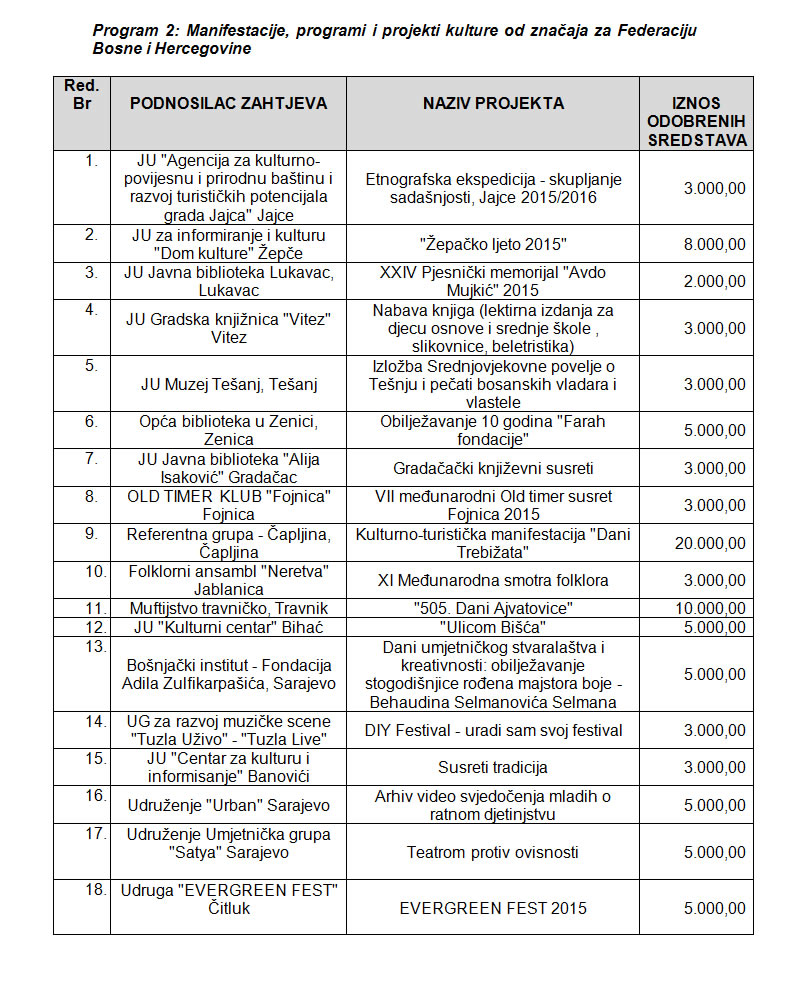 Program 2: Manifestacije, programi i projekti kulture od značaja za Federaciju Bosne i Hercegovine

| Red. Br | PODNOSILAC ZAHTJEVA | NAZIV PROJEKTA | IZNOS ODOBRENIH SREDSTAVA |
|---|---|---|---|
| 1. | JU "Agencija za kulturno-povijesnu i prirodnu baštinu i razvoj turističkih potencijala grada Jajca" Jajce | Etnografska ekspedicija - skupljanje sadašnjosti, Jajce 2015/2016 | 3.000,00 |
| 2. | JU za informiranje i kulturu "Dom kulture" Žepče | "Žepačko ljeto 2015" | 8.000,00 |
| 3. | JU Javna biblioteka Lukavac, Lukavac | XXIV Pjesnički memorijal "Avdo Mujkić" 2015 | 2.000,00 |
| 4. | JU Gradska knjižnica "Vitez" Vitez | Nabava knjiga (lektirna izdanja za djecu osnove i srednje škole , slikovnice, beletristika) | 3.000,00 |
| 5. | JU Muzej Tešanj, Tešanj | Izložba Srednjovjekovne povelje o Tešnju i pečati bosanskih vladara i vlastele | 3.000,00 |
| 6. | Opća biblioteka u Zenici, Zenica | Obilježavanje 10 godina "Farah fondacije" | 5.000,00 |
| 7. | JU Javna biblioteka "Alija Isaković" Gradačac | Gradačački književni susreti | 3.000,00 |
| 8. | OLD TIMER KLUB "Fojnica" Fojnica | VII međunarodni Old timer susret Fojnica 2015 | 3.000,00 |
| 9. | Referentna grupa - Čapljina, Čapljina | Kulturno-turistička manifestacija "Dani Trebižata" | 20.000,00 |
| 10. | Folklorni ansambl "Neretva" Jablanica | XI Međunarodna smotra folklora | 3.000,00 |
| 11. | Muftijstvo travničko, Travnik | "505. Dani Ajvatovice" | 10.000,00 |
| 12. | JU "Kulturni centar" Bihać | "Ulicom Bišća" | 5.000,00 |
| 13. | Bošnjački institut - Fondacija Adila Zulfikarpašića, Sarajevo | Dani umjetničkog stvaralaštva i kreativnosti: obilježavanje stogodišnjice rođena majstora boje - Behaudina Selmanovića Selmana | 5.000,00 |
| 14. | UG za razvoj muzičke scene "Tuzla Uživo" - "Tuzla Live" | DIY Festival - uradi sam svoj festival | 3.000,00 |
| 15. | JU "Centar za kulturu i informisanje" Banovići | Susreti tradicija | 3.000,00 |
| 16. | Udruženje "Urban" Sarajevo | Arhiv video svjedočenja mladih o ratnom djetinjstvu | 5.000,00 |
| 17. | Udruženje Umjetnička grupa "Satya" Sarajevo | Teatrom protiv ovisnosti | 5.000,00 |
| 18. | Udruga "EVERGREEN FEST" Čitluk | EVERGREEN FEST 2015 | 5.000,00 |